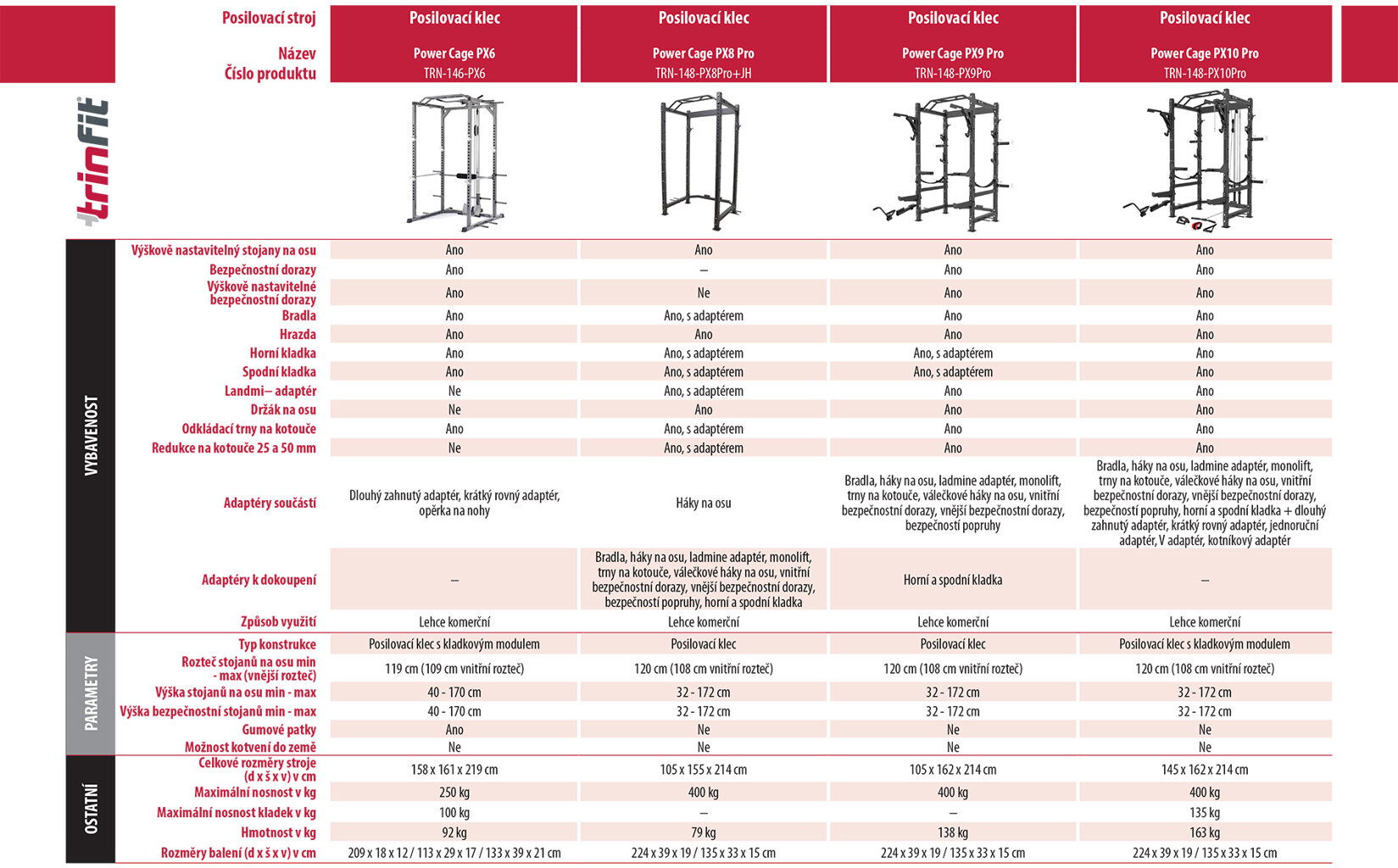 trinfit

| Posilovací stroj | Posilovací klec | Posilovací klec | Posilovací klec | Posilovací klec |
|---|---|---|---|---|
| Název | Power Cage PX6 | Power Cage PX8 Pro | Power Cage PX9 Pro | Power Cage PX10 Pro |
| Číslo produktu | TRN-146-PX6 | TRN-148-PX8Pro+JH | TRN-148-PX9Pro | TRN-148-PX10Pro |

VYBAVENOST

| | | | | |
|---|---|---|---|---|
| Výškově nastavitelný stojany na osu | Ano | Ano | Ano | Ano |
| Bezpečnostní dorazy | Ano | – | Ano | Ano |
| Výškově nastavitelné bezpečnostní dorazy | Ano | Ne | Ano | Ano |
| Bradla | Ano | Ano, s adaptérem | Ano | Ano |
| Hrazda | Ano | Ano | Ano | Ano |
| Horní kladka | Ano | Ano, s adaptérem | Ano, s adaptérem | Ano |
| Spodní kladka | Ano | Ano, s adaptérem | Ano, s adaptérem | Ano |
| Landmi– adaptér | Ne | Ano, s adaptérem | Ano | Ano |
| Držák na osu | Ne | Ano | Ano | Ano |
| Odkládací trny na kotouče | Ano | Ano, s adaptérem | Ano | Ano |
| Redukce na kotouče 25 a 50 mm | Ne | Ano, s adaptérem | Ano | Ano |
| Adaptéry součástí | Dlouhý zahnutý adaptér, krátký rovný adaptér, opěrka na nohy | Háky na osu | Bradla, háky na osu, ladmine adaptér, monolift, trny na kotouče, válečkové háky na osu, vnitřní bezpečnostní dorazy, vnější bezpečnostní dorazy, bezpečností popruhy | Bradla, háky na osu, ladmine adaptér, monolift, trny na kotouče, válečkové háky na osu, vnitřní bezpečnostní dorazy, vnější bezpečnostní dorazy, bezpečností popruhy, horní a spodní kladka + dlouhý zahnutý adaptér, krátký rovný adaptér, jednoruční adaptér, V adaptér, kotníkový adaptér |
| Adaptéry k dokoupení | – | Bradla, háky na osu, ladmine adaptér, monolift, trny na kotouče, válečkové háky na osu, vnitřní bezpečnostní dorazy, vnější bezpečnostní dorazy, bezpečností popruhy, horní a spodní kladka | Horní a spodní kladka | – |
| Způsob využití | Lehce komerční | Lehce komerční | Lehce komerční | Lehce komerční |

PARAMETRY

| | | | | |
|---|---|---|---|---|
| Typ konstrukce | Posilovací klec s kladkovým modulem | Posilovací klec | Posilovací klec | Posilovací klec s kladkovým modulem |
| Rozteč stojanů na osu min - max (vnější rozteč) | 119 cm (109 cm vnitřní rozteč) | 120 cm (108 cm vnitřní rozteč) | 120 cm (108 cm vnitřní rozteč) | 120 cm (108 cm vnitřní rozteč) |
| Výška stojanů na osu min - max | 40 - 170 cm | 32 - 172 cm | 32 - 172 cm | 32 - 172 cm |
| Výška bezpečnostní stojanů min - max | 40 - 170 cm | 32 - 172 cm | 32 - 172 cm | 32 - 172 cm |
| Gumové patky | Ano | Ne | Ne | Ne |
| Možnost kotvení do země | Ne | Ne | Ne | Ne |

OSTATNÍ

| | | | | |
|---|---|---|---|---|
| Celkové rozměry stroje (d x š x v) v cm | 158 x 161 x 219 cm | 105 x 155 x 214 cm | 105 x 162 x 214 cm | 145 x 162 x 214 cm |
| Maximální nosnost v kg | 250 kg | 400 kg | 400 kg | 400 kg |
| Maximální nosnost kladek v kg | 100 kg | – | – | 135 kg |
| Hmotnost v kg | 92 kg | 79 kg | 138 kg | 163 kg |
| Rozměry balení (d x š x v) v cm | 209 x 18 x 12 / 113 x 29 x 17 / 133 x 39 x 21 cm | 224 x 39 x 19 / 135 x 33 x 15 cm | 224 x 39 x 19 / 135 x 33 x 15 cm | 224 x 39 x 19 / 135 x 33 x 15 cm |